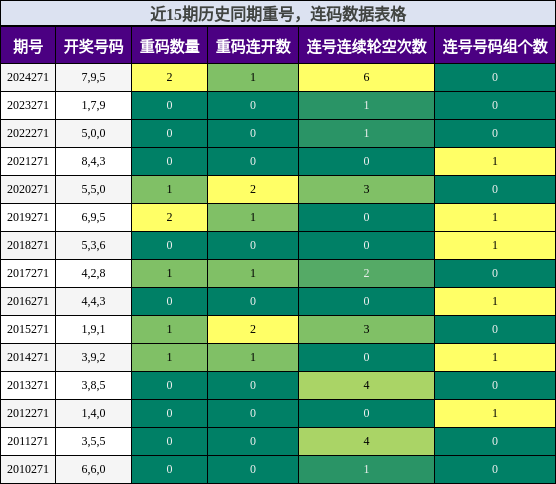 近15期历史同期重号，连码数据表格

| 期号 | 开奖号码 | 重码数量 | 重码连开数 | 连号连续轮空次数 | 连号号码组个数 |
|---|---|---|---|---|---|
| 2024271 | 7,9,5 | 2 | 1 | 6 | 0 |
| 2023271 | 1,7,9 | 0 | 0 | 1 | 0 |
| 2022271 | 5,0,0 | 0 | 0 | 1 | 0 |
| 2021271 | 8,4,3 | 0 | 0 | 0 | 1 |
| 2020271 | 5,5,0 | 1 | 2 | 3 | 0 |
| 2019271 | 6,9,5 | 2 | 1 | 0 | 1 |
| 2018271 | 5,3,6 | 0 | 0 | 0 | 1 |
| 2017271 | 4,2,8 | 1 | 1 | 2 | 0 |
| 2016271 | 4,4,3 | 0 | 0 | 0 | 1 |
| 2015271 | 1,9,1 | 1 | 2 | 3 | 0 |
| 2014271 | 3,9,2 | 1 | 1 | 0 | 1 |
| 2013271 | 3,8,5 | 0 | 0 | 4 | 0 |
| 2012271 | 1,4,0 | 0 | 0 | 0 | 1 |
| 2011271 | 3,5,5 | 0 | 0 | 4 | 0 |
| 2010271 | 6,6,0 | 0 | 0 | 1 | 0 |